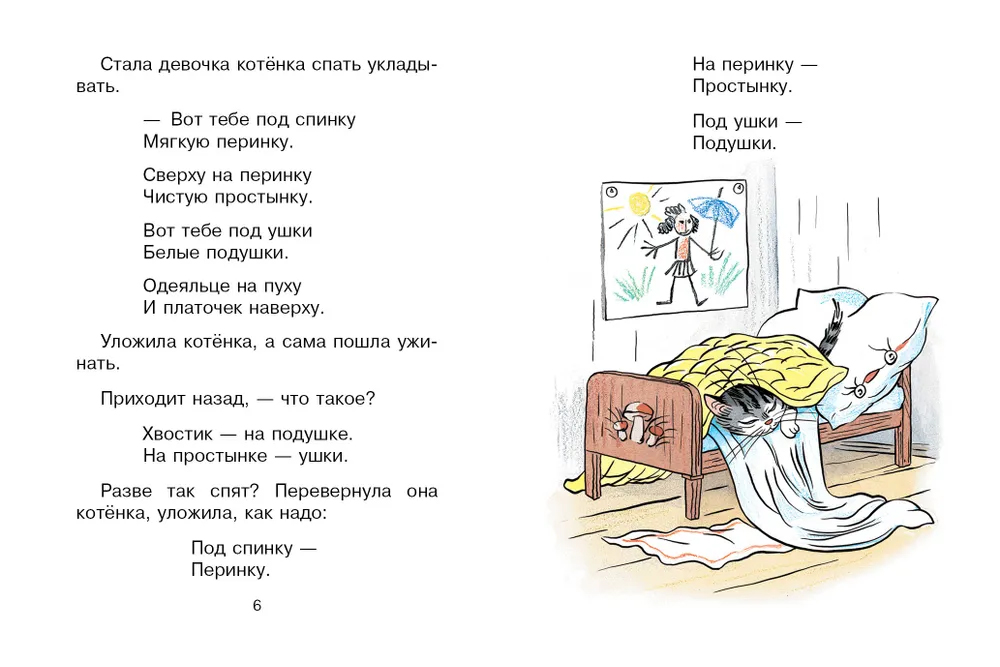 Стала девочка котёнка спать укладывать.

— Вот тебе под спинку
Мягкую перинку.

Сверху на перинку
Чистую простынку.

Вот тебе под ушки
Белые подушки.

Одеяльце на пуху
И платочек наверху.

Уложила котёнка, а сама пошла ужинать.

Приходит назад, — что такое?

Хвостик — на подушке.
На простынке — ушки.

Разве так спят? Перевернула она котёнка, уложила, как надо:

Под спинку —
Перинку.

6

На перинку —
Простынку.

Под ушки —
Подушки.